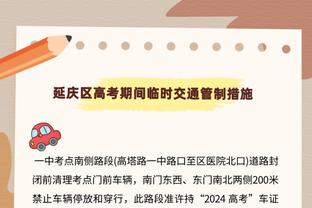 延庆区高考期间临时交通管制措施

一中考点南侧路段(高塔路一中路口至区医院北口)道路封闭前清理考点门前车辆，南门东西、东门南北两侧200米禁止车辆停放和穿行，此路段准许持“2024 高考”车证